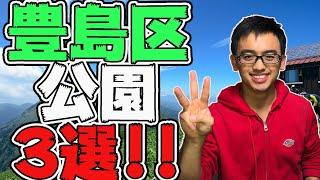 豊島区
公園
3選!!